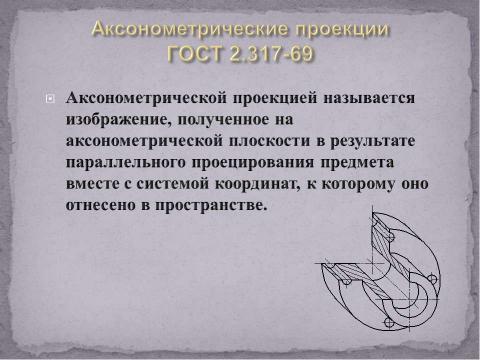 Аксонометрические проекции
ГОСТ 2.317-69

Аксонометрической проекцией называется изображение, полученное на аксонометрической плоскости в результате параллельного проецирования предмета вместе с системой координат, к которому оно отнесено в пространстве.